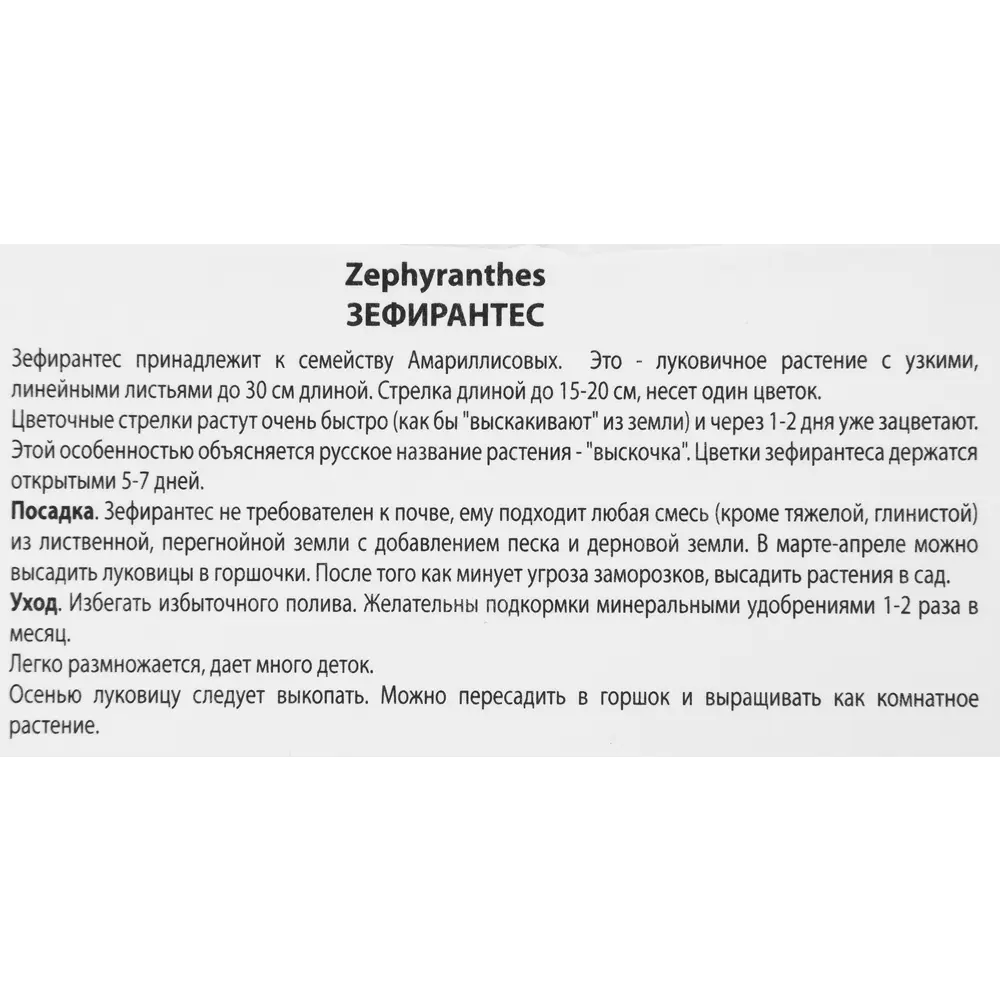 Zephyranthes
ЗЕФИРАНТЕС

Зефирантес принадлежит к семейству Амариллисовых. Это - луковичное растение с узкими, линейными листьями до 30 см длиной. Стрелка длиной до 15-20 см, несет один цветок.
Цветочные стрелки растут очень быстро (как бы "выскакивают" из земли) и через 1-2 дня уже зацветают. Этой особенностью объясняется русское название растения - "выскочка". Цветки зефирантеса держатся открытыми 5-7 дней.
Посадка. Зефирантес не требователен к почве, ему подходит любая смесь (кроме тяжелой, глинистой) из лиственной, перегнойной земли с добавлением песка и дерновой земли. В марте-апреле можно высадить луковицы в горшочки. После того как минует угроза заморозков, высадить растения в сад.
Уход. Избегать избыточного полива. Желательны подкормки минеральными удобрениями 1-2 раза в месяц.
Легко размножается, дает много деток.
Осенью луковицу следует выкопать. Можно пересадить в горшок и выращивать как комнатное растение.